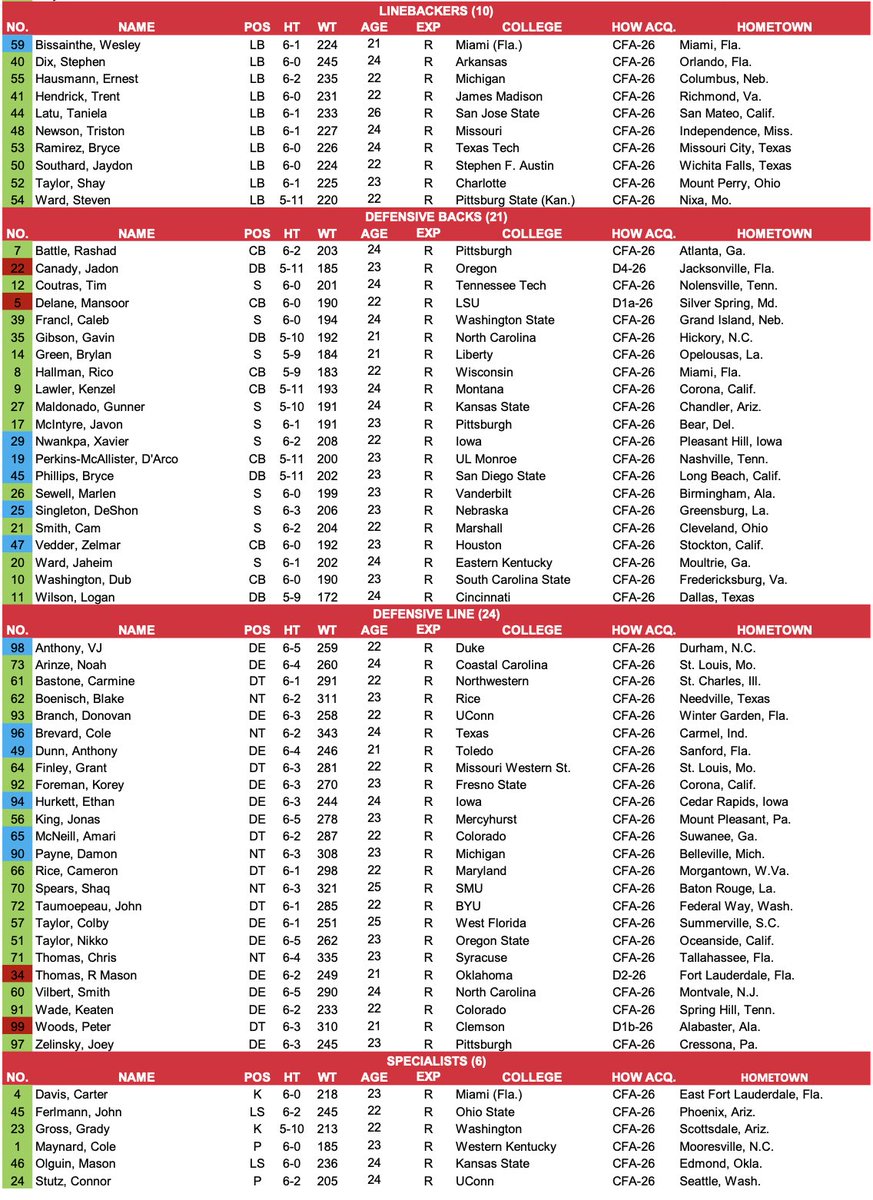 LINEBACKERS (10)

| NO. | NAME | POS | HT | WT | AGE | EXP | COLLEGE | HOW ACQ. | HOMETOWN |
|---|---|---|---|---|---|---|---|---|---|
| 59 | Bissainthe, Wesley | LB | 6-1 | 224 | 21 | R | Miami (Fla.) | CFA-26 | Miami, Fla. |
| 40 | Dix, Stephen | LB | 6-0 | 245 | 24 | R | Arkansas | CFA-26 | Orlando, Fla. |
| 55 | Hausmann, Ernest | LB | 6-2 | 235 | 22 | R | Michigan | CFA-26 | Columbus, Neb. |
| 41 | Hendrick, Trent | LB | 6-0 | 231 | 22 | R | James Madison | CFA-26 | Richmond, Va. |
| 44 | Latu, Taniela | LB | 6-1 | 233 | 26 | R | San Jose State | CFA-26 | San Mateo, Calif. |
| 48 | Newson, Triston | LB | 6-1 | 227 | 24 | R | Missouri | CFA-26 | Independence, Miss. |
| 53 | Ramirez, Bryce | LB | 6-0 | 226 | 24 | R | Texas Tech | CFA-26 | Missouri City, Texas |
| 50 | Southard, Jaydon | LB | 6-0 | 224 | 22 | R | Stephen F. Austin | CFA-26 | Wichita Falls, Texas |
| 52 | Taylor, Shay | LB | 6-1 | 225 | 23 | R | Charlotte | CFA-26 | Mount Perry, Ohio |
| 54 | Ward, Steven | LB | 5-11 | 220 | 22 | R | Pittsburg State (Kan.) | CFA-26 | Nixa, Mo. |

DEFENSIVE BACKS (21)

| NO. | NAME | POS | HT | WT | AGE | EXP | COLLEGE | HOW ACQ. | HOMETOWN |
|---|---|---|---|---|---|---|---|---|---|
| 7 | Battle, Rashad | CB | 6-2 | 203 | 24 | R | Pittsburgh | CFA-26 | Atlanta, Ga. |
| 22 | Canady, Jadon | DB | 5-11 | 185 | 23 | R | Oregon | D4-26 | Jacksonville, Fla. |
| 12 | Coutras, Tim | S | 6-0 | 201 | 24 | R | Tennessee Tech | CFA-26 | Nolensville, Tenn. |
| 5 | Delane, Mansoor | CB | 6-0 | 190 | 22 | R | LSU | D1a-26 | Silver Spring, Md. |
| 39 | Francl, Caleb | S | 6-0 | 194 | 24 | R | Washington State | CFA-26 | Grand Island, Neb. |
| 35 | Gibson, Gavin | DB | 5-10 | 192 | 21 | R | North Carolina | CFA-26 | Hickory, N.C. |
| 14 | Green, Brylan | S | 5-9 | 184 | 21 | R | Liberty | CFA-26 | Opelousas, La. |
| 8 | Hallman, Rico | CB | 5-9 | 183 | 22 | R | Wisconsin | CFA-26 | Miami, Fla. |
| 9 | Lawler, Kenzel | CB | 5-11 | 193 | 24 | R | Montana | CFA-26 | Corona, Calif. |
| 27 | Maldonado, Gunner | S | 5-10 | 191 | 24 | R | Kansas State | CFA-26 | Chandler, Ariz. |
| 17 | McIntyre, Javon | S | 6-1 | 191 | 23 | R | Pittsburgh | CFA-26 | Bear, Del. |
| 29 | Nwankpa, Xavier | S | 6-2 | 208 | 22 | R | Iowa | CFA-26 | Pleasant Hill, Iowa |
| 19 | Perkins-McAllister, D'Arco | CB | 5-11 | 200 | 23 | R | UL Monroe | CFA-26 | Nashville, Tenn. |
| 45 | Phillips, Bryce | DB | 5-11 | 202 | 23 | R | San Diego State | CFA-26 | Long Beach, Calif. |
| 26 | Sewell, Marlen | S | 6-0 | 199 | 23 | R | Vanderbilt | CFA-26 | Birmingham, Ala. |
| 25 | Singleton, DeShon | S | 6-3 | 206 | 23 | R | Nebraska | CFA-26 | Greensburg, La. |
| 21 | Smith, Cam | S | 6-2 | 204 | 22 | R | Marshall | CFA-26 | Cleveland, Ohio |
| 47 | Vedder, Zelmar | CB | 6-0 | 192 | 23 | R | Houston | CFA-26 | Stockton, Calif. |
| 20 | Ward, Jaheim | S | 6-1 | 202 | 24 | R | Eastern Kentucky | CFA-26 | Moultrie, Ga. |
| 10 | Washington, Dub | CB | 6-0 | 190 | 23 | R | South Carolina State | CFA-26 | Fredericksburg, Va. |
| 11 | Wilson, Logan | DB | 5-9 | 172 | 24 | R | Cincinnati | CFA-26 | Dallas, Texas |

DEFENSIVE LINE (24)

| NO. | NAME | POS | HT | WT | AGE | EXP | COLLEGE | HOW ACQ. | HOMETOWN |
|---|---|---|---|---|---|---|---|---|---|
| 98 | Anthony, VJ | DE | 6-5 | 259 | 22 | R | Duke | CFA-26 | Durham, N.C. |
| 73 | Arinze, Noah | DE | 6-4 | 260 | 24 | R | Coastal Carolina | CFA-26 | St. Louis, Mo. |
| 61 | Bastone, Carmine | DT | 6-1 | 291 | 22 | R | Northwestern | CFA-26 | St. Charles, Ill. |
| 62 | Boenisch, Blake | NT | 6-2 | 311 | 23 | R | Rice | CFA-26 | Needville, Texas |
| 93 | Branch, Donovan | DE | 6-3 | 258 | 22 | R | UConn | CFA-26 | Winter Garden, Fla. |
| 96 | Brevard, Cole | NT | 6-2 | 343 | 24 | R | Texas | CFA-26 | Carmel, Ind. |
| 49 | Dunn, Anthony | DE | 6-4 | 246 | 21 | R | Toledo | CFA-26 | Sanford, Fla. |
| 64 | Finley, Grant | DT | 6-3 | 281 | 22 | R | Missouri Western St. | CFA-26 | St. Louis, Mo. |
| 92 | Foreman, Korey | DE | 6-3 | 270 | 23 | R | Fresno State | CFA-26 | Corona, Calif. |
| 94 | Hurkett, Ethan | DE | 6-3 | 244 | 24 | R | Iowa | CFA-26 | Cedar Rapids, Iowa |
| 56 | King, Jonas | DE | 6-5 | 278 | 23 | R | Mercyhurst | CFA-26 | Mount Pleasant, Pa. |
| 65 | McNeill, Amari | DT | 6-2 | 287 | 22 | R | Colorado | CFA-26 | Suwanee, Ga. |
| 90 | Payne, Damon | NT | 6-3 | 308 | 23 | R | Michigan | CFA-26 | Belleville, Mich. |
| 66 | Rice, Cameron | DT | 6-1 | 298 | 22 | R | Maryland | CFA-26 | Morgantown, W.Va. |
| 70 | Spears, Shaq | NT | 6-3 | 321 | 25 | R | SMU | CFA-26 | Baton Rouge, La. |
| 72 | Taumoepeau, John | DT | 6-1 | 285 | 22 | R | BYU | CFA-26 | Federal Way, Wash. |
| 57 | Taylor, Colby | DE | 6-1 | 251 | 25 | R | West Florida | CFA-26 | Summerville, S.C. |
| 51 | Taylor, Nikko | DE | 6-5 | 262 | 23 | R | Oregon State | CFA-26 | Oceanside, Calif. |
| 71 | Thomas, Chris | NT | 6-4 | 335 | 23 | R | Syracuse | CFA-26 | Tallahassee, Fla. |
| 34 | Thomas, R Mason | DE | 6-2 | 249 | 21 | R | Oklahoma | D2-26 | Fort Lauderdale, Fla. |
| 60 | Vilbert, Smith | DE | 6-5 | 290 | 24 | R | North Carolina | CFA-26 | Montvale, N.J. |
| 91 | Wade, Keaten | DE | 6-2 | 233 | 22 | R | Colorado | CFA-26 | Spring Hill, Tenn. |
| 99 | Woods, Peter | DT | 6-3 | 310 | 21 | R | Clemson | D1b-26 | Alabaster, Ala. |
| 97 | Zelinsky, Joey | DE | 6-3 | 245 | 23 | R | Pittsburgh | CFA-26 | Cressona, Pa. |

SPECIALISTS (6)

| NO. | NAME | POS | HT | WT | AGE | EXP | COLLEGE | HOW ACQ. | HOMETOWN |
|---|---|---|---|---|---|---|---|---|---|
| 4 | Davis, Carter | K | 6-0 | 218 | 23 | R | Miami (Fla.) | CFA-26 | East Fort Lauderdale, Fla. |
| 45 | Ferlmann, John | LS | 6-2 | 245 | 22 | R | Ohio State | CFA-26 | Phoenix, Ariz. |
| 23 | Gross, Grady | K | 5-10 | 213 | 22 | R | Washington | CFA-26 | Scottsdale, Ariz. |
| 1 | Maynard, Cole | P | 6-0 | 185 | 23 | R | Western Kentucky | CFA-26 | Mooresville, N.C. |
| 46 | Olguin, Mason | LS | 6-0 | 236 | 24 | R | Kansas State | CFA-26 | Edmond, Okla. |
| 24 | Stutz, Connor | P | 6-2 | 205 | 24 | R | UConn | CFA-26 | Seattle, Wash. |